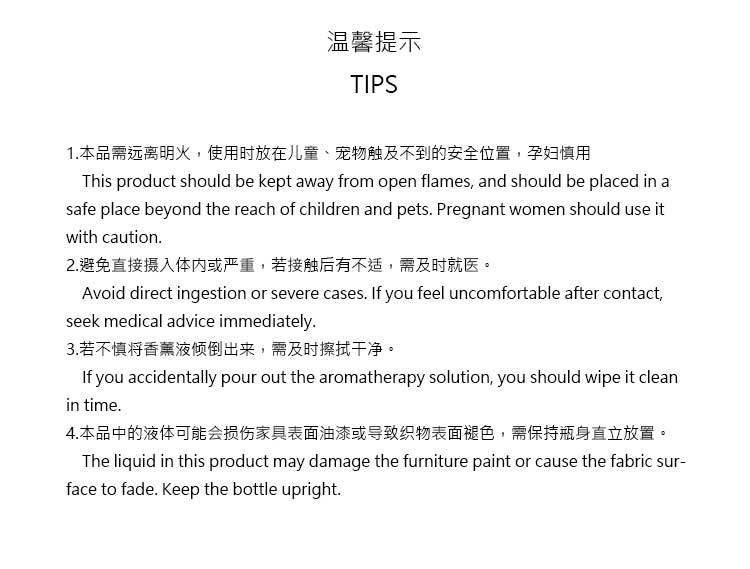 温馨提示

TIPS

1.本品需远离明火，使用时放在儿童、宠物触及不到的安全位置，孕妇慎用

This product should be kept away from open flames, and should be placed in a safe place beyond the reach of children and pets. Pregnant women should use it with caution.

2.避免直接摄入体内或严重，若接触后有不适，需及时就医。

Avoid direct ingestion or severe cases. If you feel uncomfortable after contact, seek medical advice immediately.

3.若不慎将香薰液倾倒出来，需及时擦拭干净。

If you accidentally pour out the aromatherapy solution, you should wipe it clean in time.

4.本品中的液体可能会损伤家具表面油漆或导致织物表面褪色，需保持瓶身直立放置。

The liquid in this product may damage the furniture paint or cause the fabric surface to fade. Keep the bottle upright.